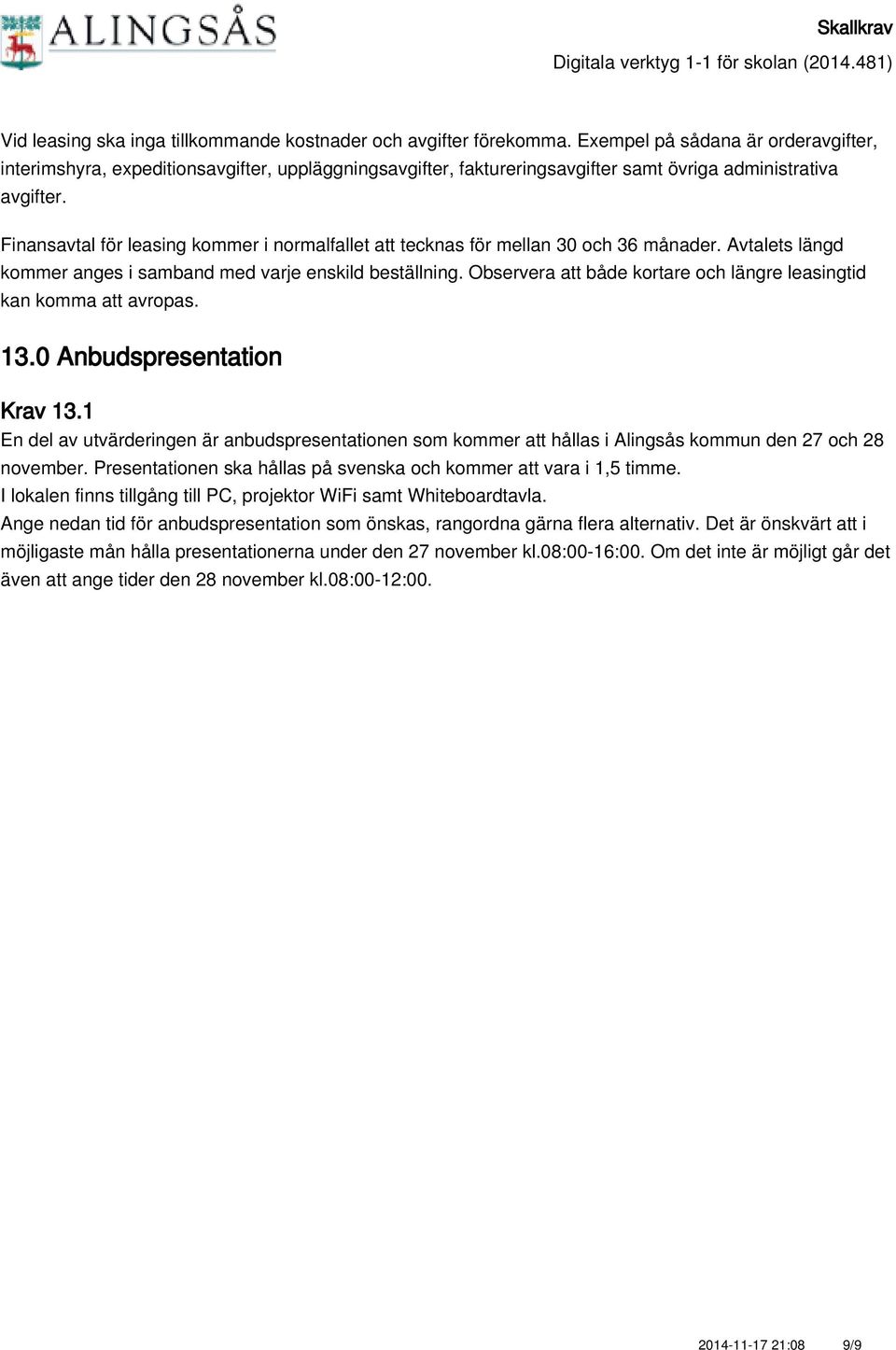 ALINGSÅS

Skallkrav
Digitala verktyg 1-1 för skolan (2014.481)

Vid leasing ska inga tillkommande kostnader och avgifter förekomma. Exempel på sådana är orderavgifter, interimshyra, expeditionsavgifter, uppläggningsavgifter, faktureringsavgifter samt övriga administrativa avgifter.

Finansavtal för leasing kommer i normalfallet att tecknas för mellan 30 och 36 månader. Avtalets längd kommer anges i samband med varje enskild beställning. Observera att både kortare och längre leasingtid kan komma att avropas.

13.0 Anbudspresentation

Krav 13.1
En del av utvärderingen är anbudspresentationen som kommer att hållas i Alingsås kommun den 27 och 28 november. Presentationen ska hållas på svenska och kommer att vara i 1,5 timme.
I lokalen finns tillgång till PC, projektor WiFi samt Whiteboardtavla.
Ange nedan tid för anbudspresentation som önskas, rangordna gärna flera alternativ. Det är önskvärt att i möjligaste mån hålla presentationerna under den 27 november kl.08:00-16:00. Om det inte är möjligt går det även att ange tider den 28 november kl.08:00-12:00.

2014-11-17 21:08 9/9